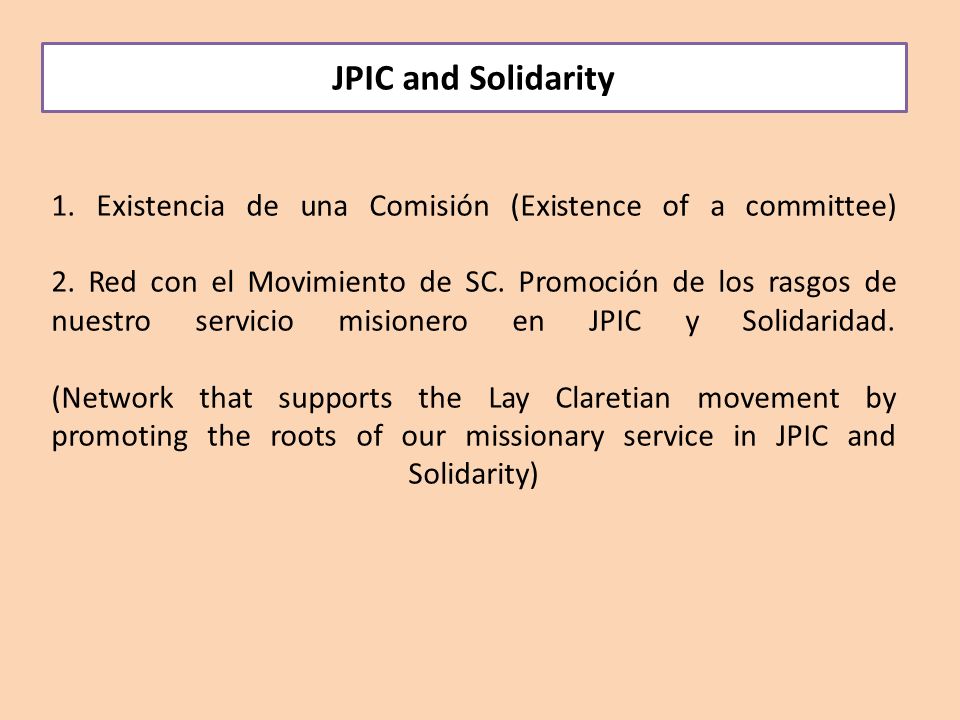 JPIC and Solidarity

1. Existencia de una Comisión (Existence of a committee)

2. Red con el Movimiento de SC. Promoción de los rasgos de nuestro servicio misionero en JPIC y Solidaridad.

(Network that supports the Lay Claretian movement by promoting the roots of our missionary service in JPIC and Solidarity)